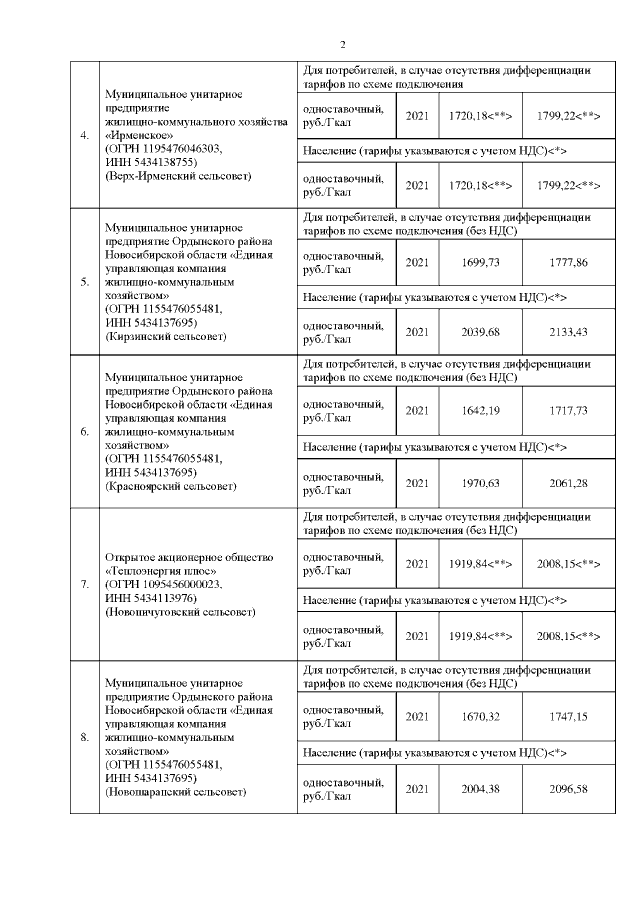 2

| | | | | | |
|---|---|---|---|---|---|
| 4. | Муниципальное унитарное предприятие жилищно-коммунального хозяйства «Ирменское» (ОГРН 1195476046303, ИНН 5434138755) (Верх-Ирменский сельсовет) | Для потребителей, в случае отсутствия дифференциации тарифов по схеме подключения | | | |
| | | одноставочный, руб./Гкал | 2021 | 1720,18<**> | 1799,22<**> |
| | | Население (тарифы указываются с учетом НДС)<*> | | | |
| | | одноставочный, руб./Гкал | 2021 | 1720,18<**> | 1799,22<**> |
| 5. | Муниципальное унитарное предприятие Ордынского района Новосибирской области «Единая управляющая компания жилищно-коммунальным хозяйством» (ОГРН 1155476055481, ИНН 5434137695) (Кирзинский сельсовет) | Для потребителей, в случае отсутствия дифференциации тарифов по схеме подключения (без НДС) | | | |
| | | одноставочный, руб./Гкал | 2021 | 1699,73 | 1777,86 |
| | | Население (тарифы указываются с учетом НДС)<*> | | | |
| | | одноставочный, руб./Гкал | 2021 | 2039,68 | 2133,43 |
| 6. | Муниципальное унитарное предприятие Ордынского района Новосибирской области «Единая управляющая компания жилищно-коммунальным хозяйством» (ОГРН 1155476055481, ИНН 5434137695) (Красноярский сельсовет) | Для потребителей, в случае отсутствия дифференциации тарифов по схеме подключения (без НДС) | | | |
| | | одноставочный, руб./Гкал | 2021 | 1642,19 | 1717,73 |
| | | Население (тарифы указываются с учетом НДС)<*> | | | |
| | | одноставочный, руб./Гкал | 2021 | 1970,63 | 2061,28 |
| 7. | Открытое акционерное общество «Теплоэнергия плюс» (ОГРН 1095456000023, ИНН 5434113976) (Новопичуговский сельсовет) | Для потребителей, в случае отсутствия дифференциации тарифов по схеме подключения (без НДС) | | | |
| | | одноставочный, руб./Гкал | 2021 | 1919,84<**> | 2008,15<**> |
| | | Население (тарифы указываются с учетом НДС)<*> | | | |
| | | одноставочный, руб./Гкал | 2021 | 1919,84<**> | 2008,15<**> |
| 8. | Муниципальное унитарное предприятие Ордынского района Новосибирской области «Единая управляющая компания жилищно-коммунальным хозяйством» (ОГРН 1155476055481, ИНН 5434137695) (Новошарапский сельсовет) | Для потребителей, в случае отсутствия дифференциации тарифов по схеме подключения (без НДС) | | | |
| | | одноставочный, руб./Гкал | 2021 | 1670,32 | 1747,15 |
| | | Население (тарифы указываются с учетом НДС)<*> | | | |
| | | одноставочный, руб./Гкал | 2021 | 2004,38 | 2096,58 |